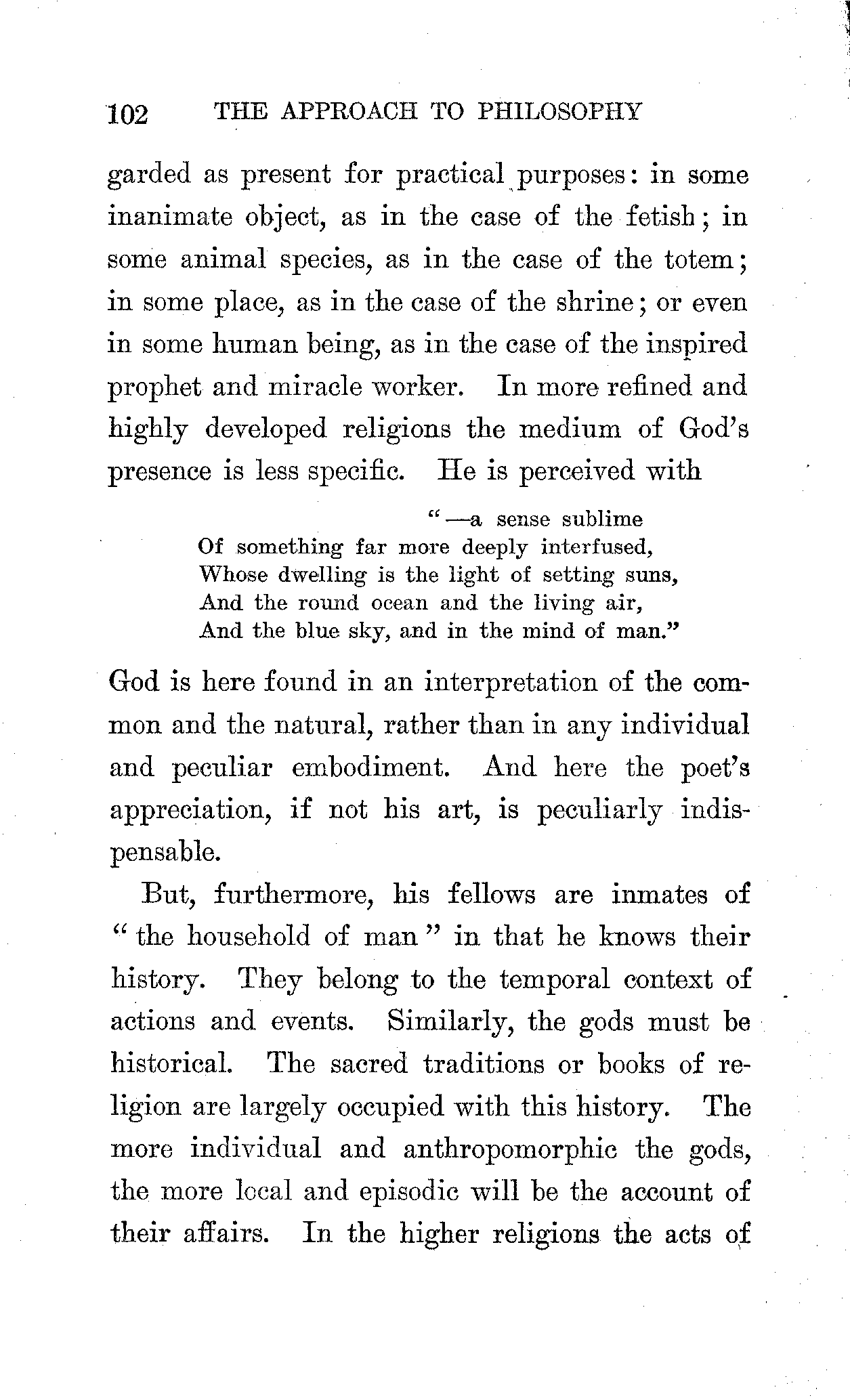 102 THE APPROACH TO PHILOSOPHY

garded as present for practical purposes: in some inanimate object, as in the case of the fetish; in some animal species, as in the case of the totem; in some place, as in the case of the shrine; or even in some human being, as in the case of the inspired prophet and miracle worker. In more refined and highly developed religions the medium of God's presence is less specific. He is perceived with

"—a sense sublime
Of something far more deeply interfused,
Whose dwelling is the light of setting suns,
And the round ocean and the living air,
And the blue sky, and in the mind of man."

God is here found in an interpretation of the common and the natural, rather than in any individual and peculiar embodiment. And here the poet's appreciation, if not his art, is peculiarly indispensable.

But, furthermore, his fellows are inmates of "the household of man" in that he knows their history. They belong to the temporal context of actions and events. Similarly, the gods must be historical. The sacred traditions or books of religion are largely occupied with this history. The more individual and anthropomorphic the gods, the more local and episodic will be the account of their affairs. In the higher religions the acts of